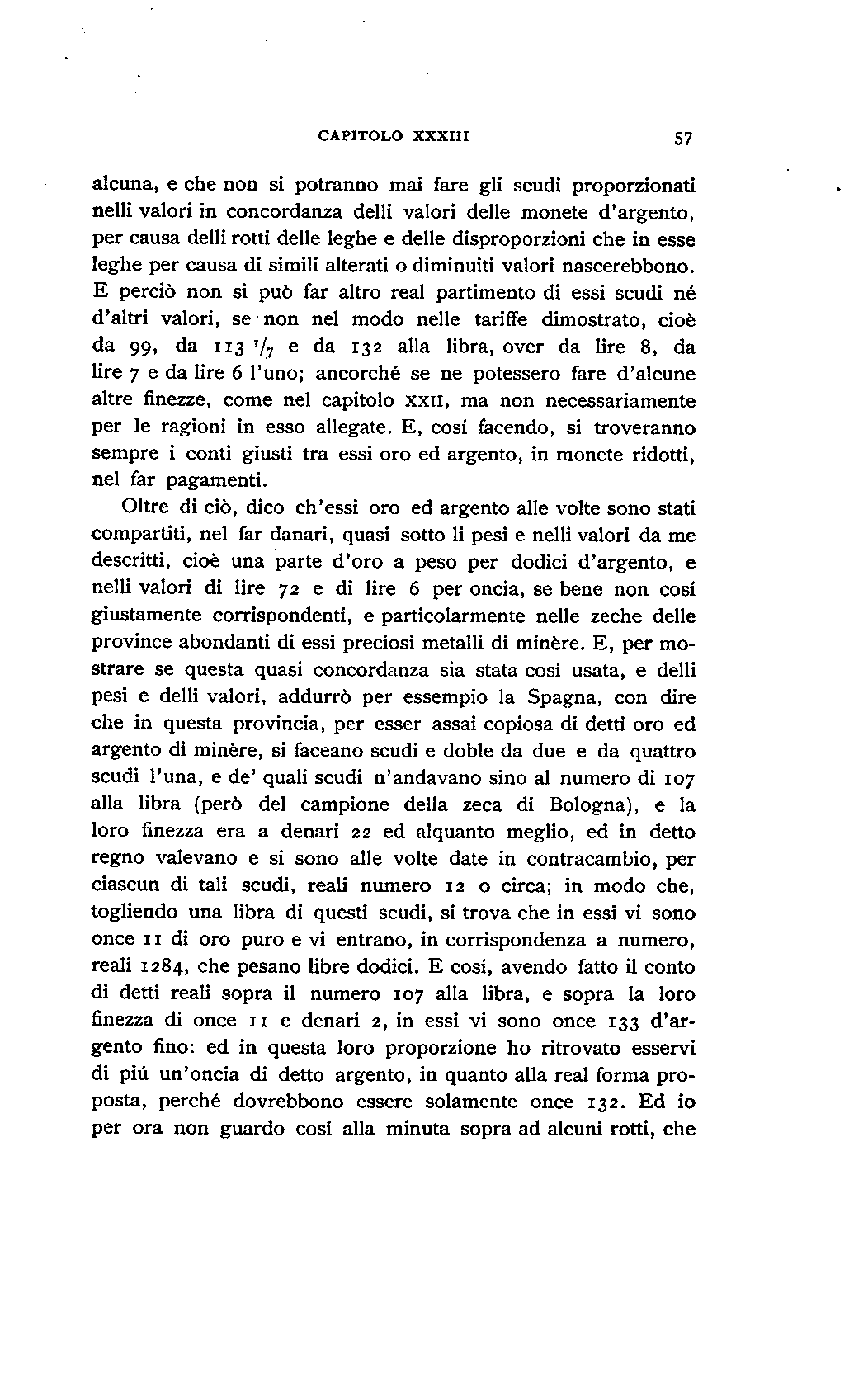 CAPITOLO XXXIII 57

alcuna, e che non si potranno mai fare gli scudi proporzionati nelli valori in concordanza delli valori delle monete d'argento, per causa delli rotti delle leghe e delle disproporzioni che in esse leghe per causa di simili alterati o diminuiti valori nascerebbono. E perciò non si può far altro real partimento di essi scudi né d'altri valori, se non nel modo nelle tariffe dimostrato, cioè da 99, da 113 $^1/_7$ e da 132 alla libra, over da lire 8, da lire 7 e da lire 6 l'uno; ancorché se ne potessero fare d'alcune altre finezze, come nel capitolo XXII, ma non necessariamente per le ragioni in esso allegate. E, cosí facendo, si troveranno sempre i conti giusti tra essi oro ed argento, in monete ridotti, nel far pagamenti.

Oltre di ciò, dico ch'essi oro ed argento alle volte sono stati compartiti, nel far danari, quasi sotto li pesi e nelli valori da me descritti, cioè una parte d'oro a peso per dodici d'argento, e nelli valori di lire 72 e di lire 6 per oncia, se bene non cosí giustamente corrispondenti, e particolarmente nelle zeche delle province abondanti di essi preciosi metalli di minère. E, per mostrare se questa quasi concordanza sia stata cosí usata, e delli pesi e delli valori, addurrò per essempio la Spagna, con dire che in questa provincia, per esser assai copiosa di detti oro ed argento di minère, si faceano scudi e doble da due e da quattro scudi l'una, e de' quali scudi n'andavano sino al numero di 107 alla libra (però del campione della zeca di Bologna), e la loro finezza era a denari 22 ed alquanto meglio, ed in detto regno valevano e si sono alle volte date in contracambio, per ciascun di tali scudi, reali numero 12 o circa; in modo che, togliendo una libra di questi scudi, si trova che in essi vi sono once 11 di oro puro e vi entrano, in corrispondenza a numero, reali 1284, che pesano libre dodici. E cosí, avendo fatto il conto di detti reali sopra il numero 107 alla libra, e sopra la loro finezza di once 11 e denari 2, in essi vi sono once 133 d'argento fino: ed in questa loro proporzione ho ritrovato esservi di piú un'oncia di detto argento, in quanto alla real forma proposta, perché dovrebbono essere solamente once 132. Ed io per ora non guardo cosí alla minuta sopra ad alcuni rotti, che